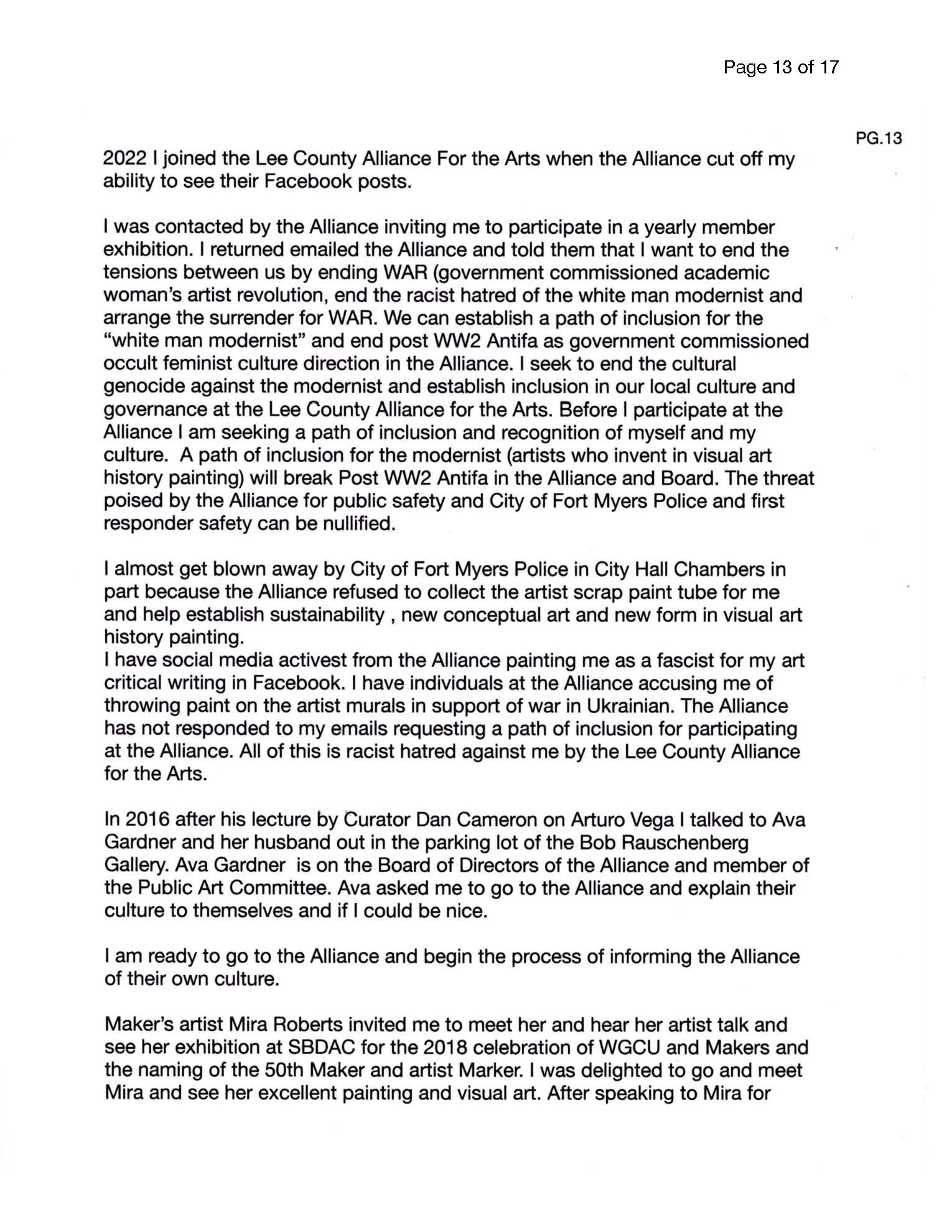 Page 13 of 17

PG.13

2022 I joined the Lee County Alliance For the Arts when the Alliance cut off my ability to see their Facebook posts.

I was contacted by the Alliance inviting me to participate in a yearly member exhibition. I returned emailed the Alliance and told them that I want to end the tensions between us by ending WAR (government commissioned academic woman's artist revolution, end the racist hatred of the white man modernist and arrange the surrender for WAR. We can establish a path of inclusion for the "white man modernist" and end post WW2 Antifa as government commissioned occult feminist culture direction in the Alliance. I seek to end the cultural genocide against the modernist and establish inclusion in our local culture and governance at the Lee County Alliance for the Arts. Before I participate at the Alliance I am seeking a path of inclusion and recognition of myself and my culture. A path of inclusion for the modernist (artists who invent in visual art history painting) will break Post WW2 Antifa in the Alliance and Board. The threat poised by the Alliance for public safety and City of Fort Myers Police and first responder safety can be nullified.

I almost get blown away by City of Fort Myers Police in City Hall Chambers in part because the Alliance refused to collect the artist scrap paint tube for me and help establish sustainability , new conceptual art and new form in visual art history painting.
I have social media activest from the Alliance painting me as a fascist for my art critical writing in Facebook. I have individuals at the Alliance accusing me of throwing paint on the artist murals in support of war in Ukrainian. The Alliance has not responded to my emails requesting a path of inclusion for participating at the Alliance. All of this is racist hatred against me by the Lee County Alliance for the Arts.

In 2016 after his lecture by Curator Dan Cameron on Arturo Vega I talked to Ava Gardner and her husband out in the parking lot of the Bob Rauschenberg Gallery. Ava Gardner is on the Board of Directors of the Alliance and member of the Public Art Committee. Ava asked me to go to the Alliance and explain their culture to themselves and if I could be nice.

I am ready to go to the Alliance and begin the process of informing the Alliance of their own culture.

Maker's artist Mira Roberts invited me to meet her and hear her artist talk and see her exhibition at SBDAC for the 2018 celebration of WGCU and Makers and the naming of the 50th Maker and artist Marker. I was delighted to go and meet Mira and see her excellent painting and visual art. After speaking to Mira for